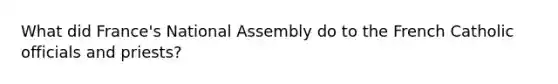 What did France's National Assembly do to the French Catholic officials and priests?